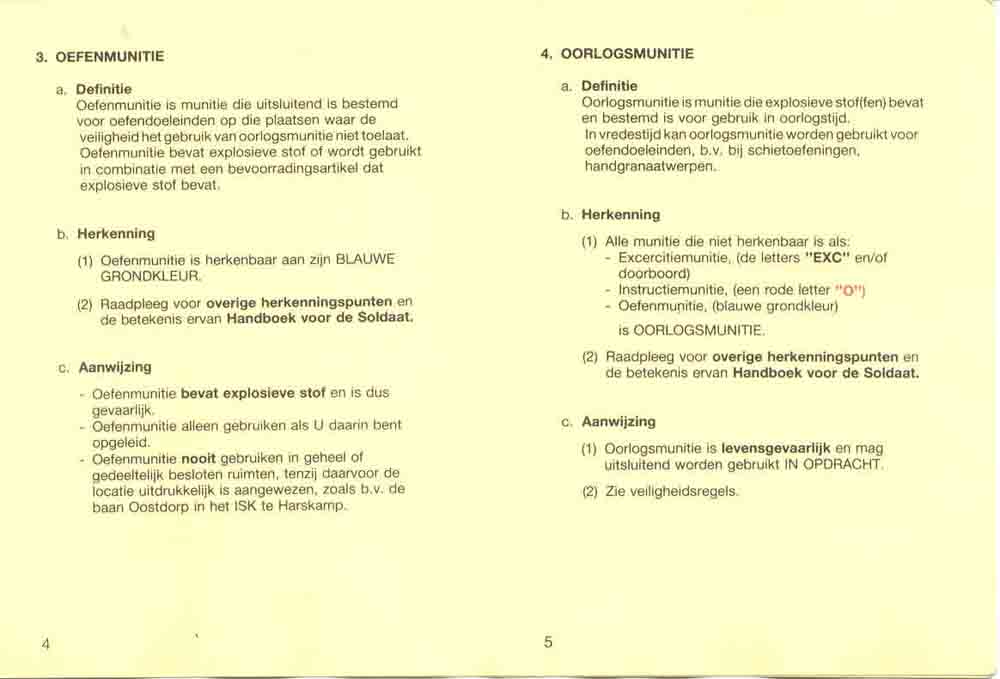 3. OEFENMUNITIE

a. Definitie
Oefenmunitie is munitie die uitsluitend is bestemd voor oefendoeleinden op die plaatsen waar de veiligheid het gebruik van oorlogsmunitie niet toelaat. Oefenmunitie bevat explosieve stof of wordt gebruikt in combinatie met een bevoorradingsartikel dat explosieve stof bevat.

b. Herkenning

(1) Oefenmunitie is herkenbaar aan zijn BLAUWE GRONDKLEUR.

(2) Raadpleeg voor overige herkenningspunten en de betekenis ervan Handboek voor de Soldaat.

c. Aanwijzing

- Oefenmunitie bevat explosieve stof en is dus gevaarlijk.
- Oefenmunitie alleen gebruiken als U daarin bent opgeleid.
- Oefenmunitie nooit gebruiken in geheel of gedeeltelijk besloten ruimten, tenzij daarvoor de locatie uitdrukkelijk is aangewezen, zoals b.v. de baan Oostdorp in het ISK te Harskamp.

4

4. OORLOGSMUNITIE

a. Definitie
Oorlogsmunitie is munitie die explosieve stof(fen) bevat en bestemd is voor gebruik in oorlogstijd. In vredestijd kan oorlogsmunitie worden gebruikt voor oefendoeleinden, b.v. bij schietoefeningen, handgranaatwerpen.

b. Herkenning

(1) Alle munitie die niet herkenbaar is als:
- Excercitiemunitie, (de letters "EXC" en/of doorboord)
- Instructiemunitie, (een rode letter "O")
- Oefenmunitie, (blauwe grondkleur)

is OORLOGSMUNITIE.

(2) Raadpleeg voor overige herkenningspunten en de betekenis ervan Handboek voor de Soldaat.

c. Aanwijzing

(1) Oorlogsmunitie is levensgevaarlijk en mag uitsluitend worden gebruikt IN OPDRACHT.

(2) Zie veiligheidsregels.

5